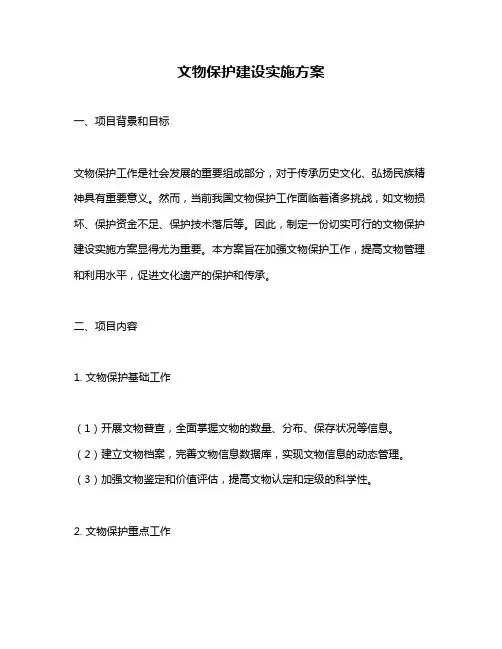 文物保护建设实施方案

一、项目背景和目标

文物保护工作是社会发展的重要组成部分，对于传承历史文化、弘扬民族精神具有重要意义。然而，当前我国文物保护工作面临着诸多挑战，如文物损坏、保护资金不足、保护技术落后等。因此，制定一份切实可行的文物保护建设实施方案显得尤为重要。本方案旨在加强文物保护工作，提高文物管理和利用水平，促进文化遗产的保护和传承。

二、项目内容

1. 文物保护基础工作

（1）开展文物普查，全面掌握文物的数量、分布、保存状况等信息。

（2）建立文物档案，完善文物信息数据库，实现文物信息的动态管理。

（3）加强文物鉴定和价值评估，提高文物认定和定级的科学性。

2. 文物保护重点工作